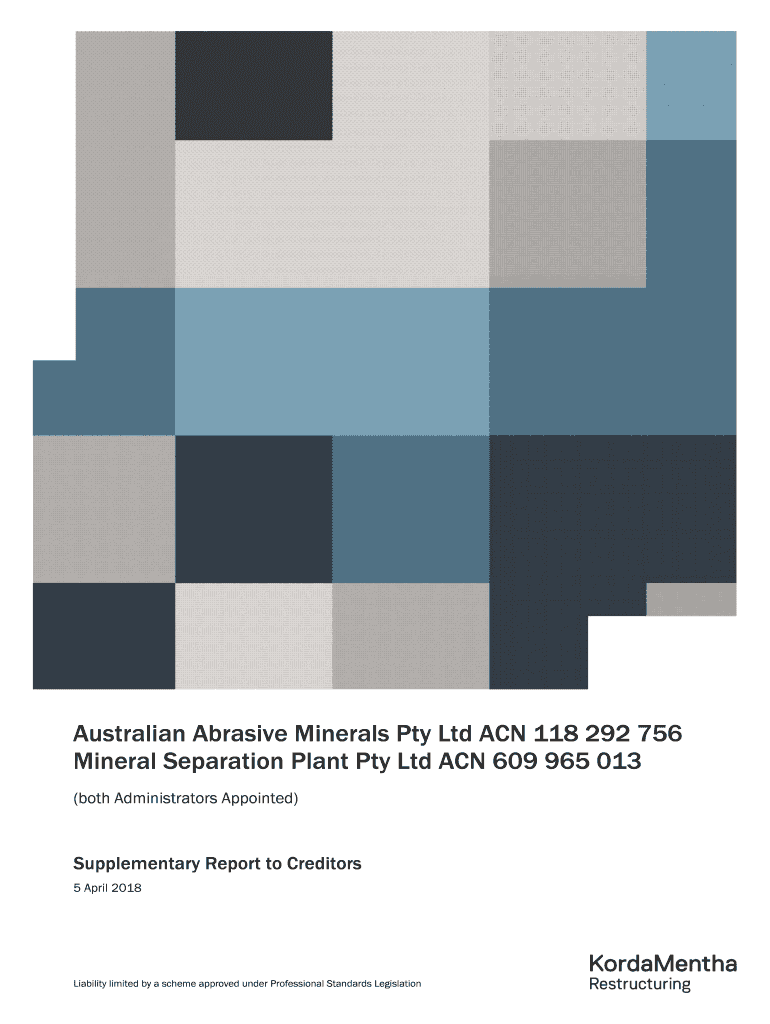 Australian Abrasive Minerals Pty Ltd ACN 118 292 756
Mineral Separation Plant Pty Ltd ACN 609 965 013

(both Administrators Appointed)

Supplementary Report to Creditors

5 April 2018

Liability limited by a scheme approved under Professional Standards Legislation

KordaMentha
Restructuring